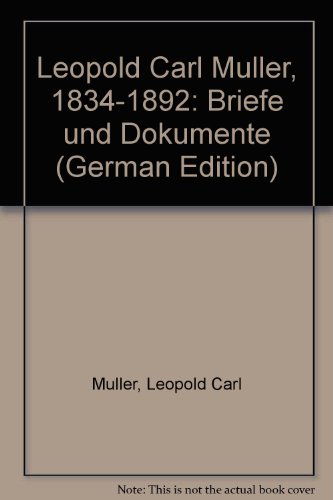 Leopold Carl Muller, 1834-1892: Briefe und Dokumente (German Edition)

Muller, Leopold Carl

Note: This is not the actual book cover